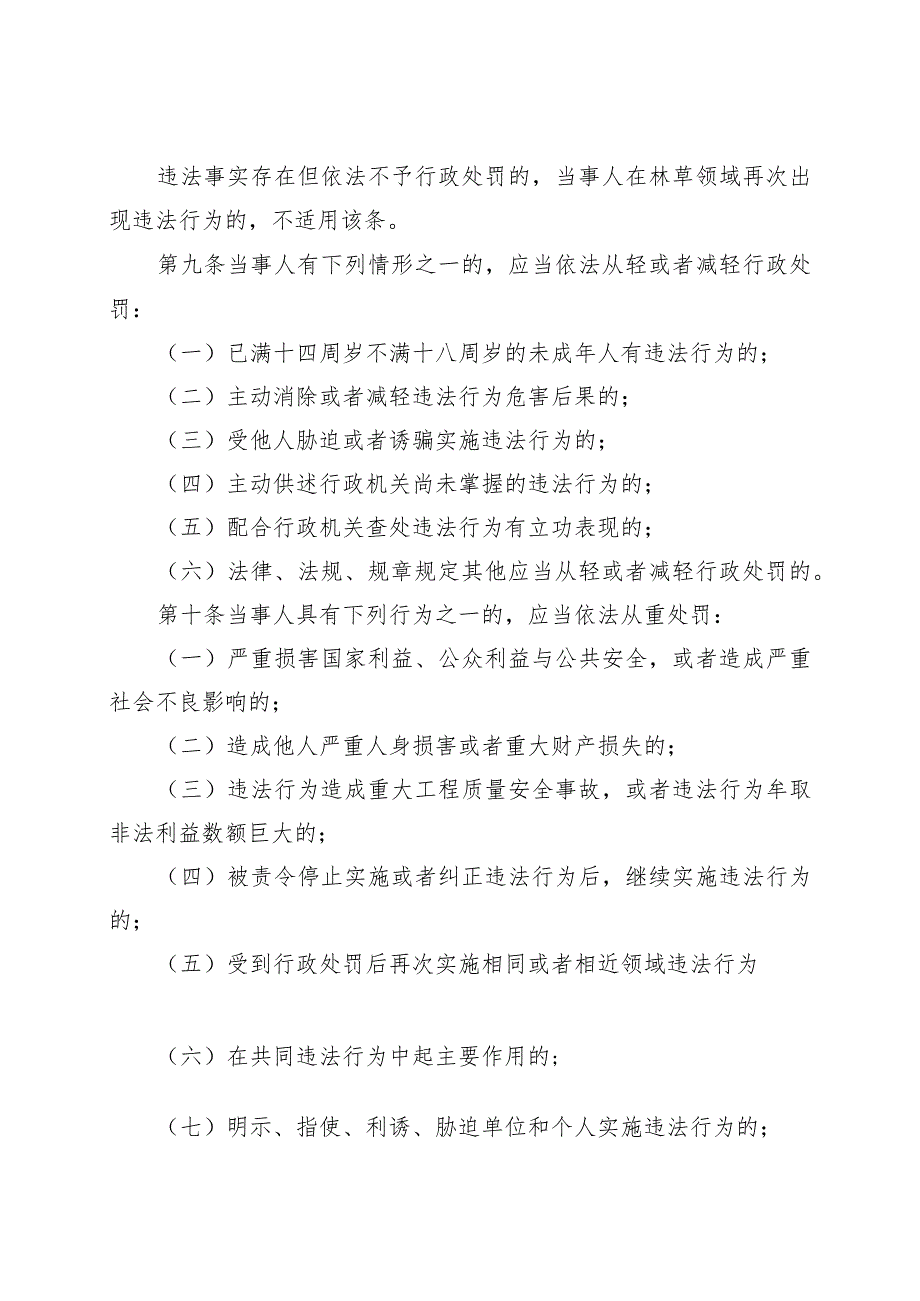 违法事实存在但依法不予行政处罚的，当事人在林草领域再次出现违法行为的，不适用该条。

第九条当事人有下列情形之一的，应当依法从轻或者减轻行政处罚：

（一）已满十四周岁不满十八周岁的未成年人有违法行为的；

（二）主动消除或者减轻违法行为危害后果的；

（三）受他人胁迫或者诱骗实施违法行为的；

（四）主动供述行政机关尚未掌握的违法行为的；

（五）配合行政机关查处违法行为有立功表现的；

（六）法律、法规、规章规定其他应当从轻或者减轻行政处罚的。

第十条当事人具有下列行为之一的，应当依法从重处罚：

（一）严重损害国家利益、公众利益与公共安全，或者造成严重社会不良影响的；

（二）造成他人严重人身损害或者重大财产损失的；

（三）违法行为造成重大工程质量安全事故，或者违法行为牟取非法利益数额巨大的；

（四）被责令停止实施或者纠正违法行为后，继续实施违法行为的；

（五）受到行政处罚后再次实施相同或者相近领域违法行为

（六）在共同违法行为中起主要作用的；

（七）明示、指使、利诱、胁迫单位和个人实施违法行为的；